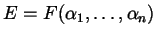 $E = F(\alpha_1, \ldots, \alpha_n)$